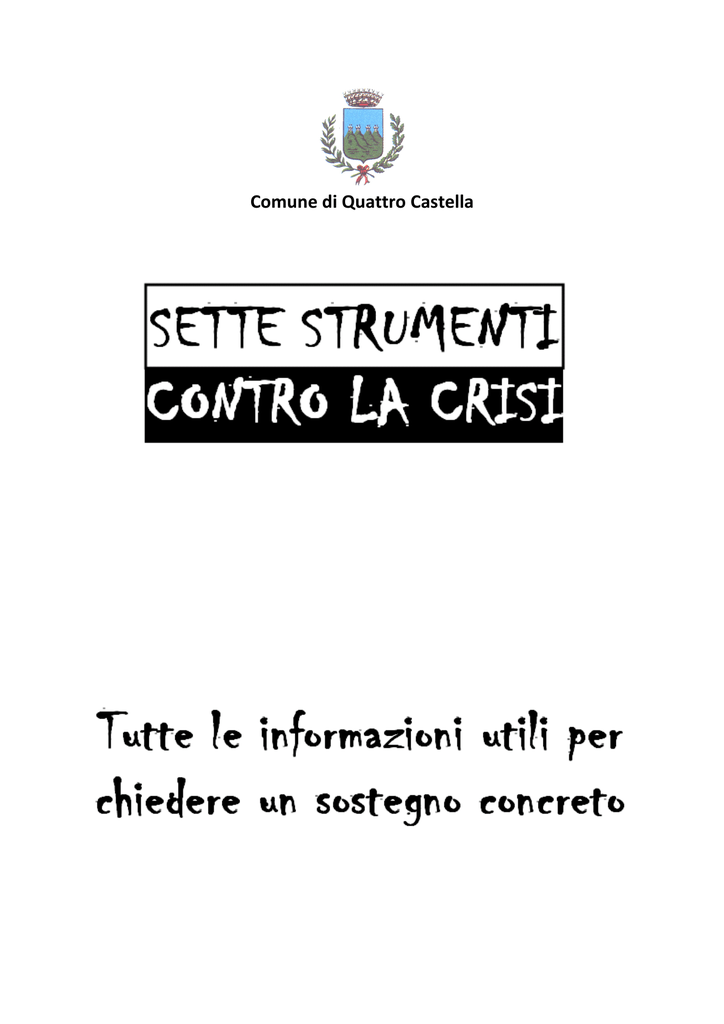 Comune di Quattro Castella

SETTE STRUMENTI
CONTRO LA CRISI

Tutte le informazioni utili per chiedere un sostegno concreto